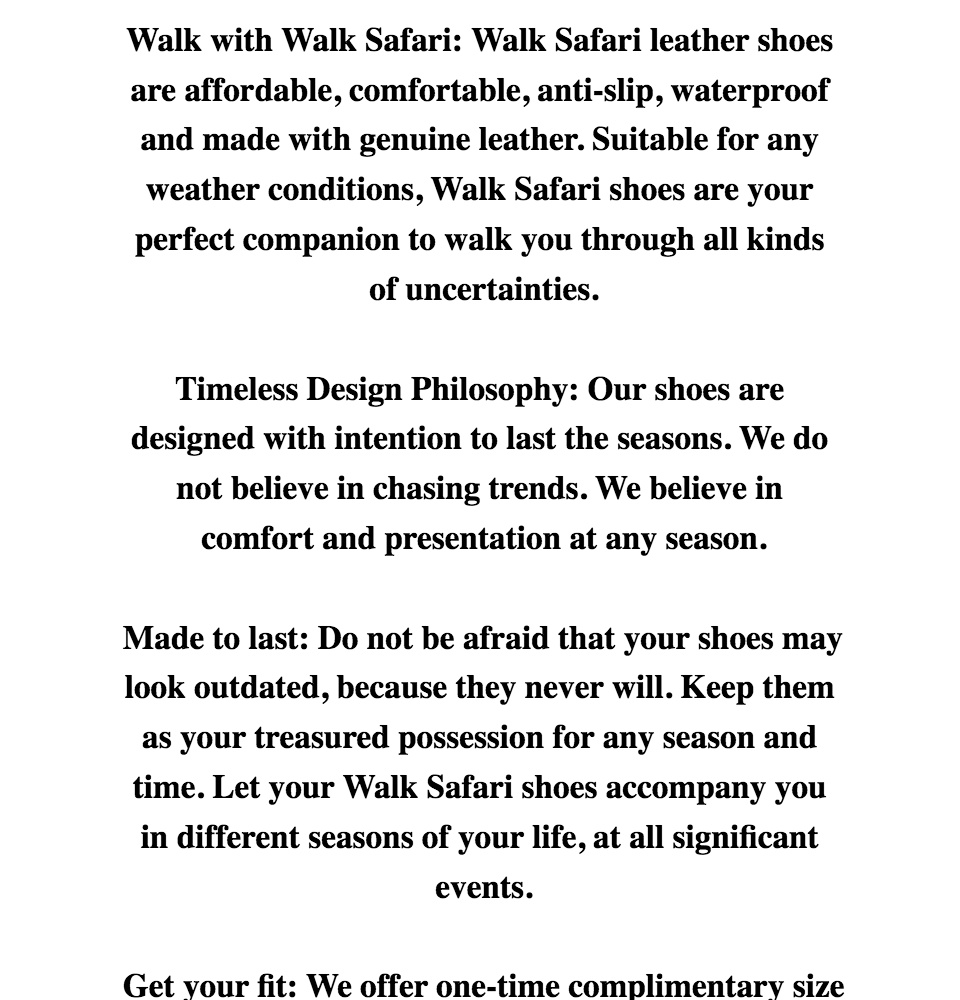 Walk with Walk Safari: Walk Safari leather shoes are affordable, comfortable, anti-slip, waterproof and made with genuine leather. Suitable for any weather conditions, Walk Safari shoes are your perfect companion to walk you through all kinds of uncertainties.

Timeless Design Philosophy: Our shoes are designed with intention to last the seasons. We do not believe in chasing trends. We believe in comfort and presentation at any season.

Made to last: Do not be afraid that your shoes may look outdated, because they never will. Keep them as your treasured possession for any season and time. Let your Walk Safari shoes accompany you in different seasons of your life, at all significant events.

Get your fit: We offer one-time complimentary size